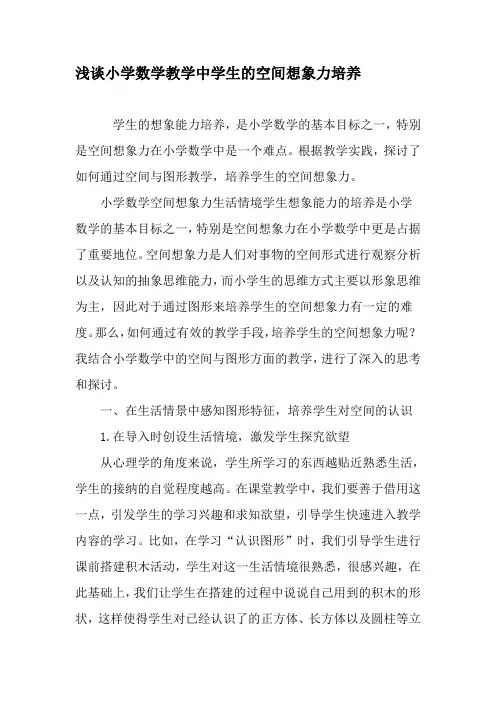 浅谈小学数学教学中学生的空间想象力培养

学生的想象能力培养，是小学数学的基本目标之一，特别是空间想象力在小学数学中是一个难点。根据教学实践，探讨了如何通过空间与图形教学，培养学生的空间想象力。

小学数学空间想象力生活情境学生想象能力的培养是小学数学的基本目标之一，特别是空间想象力在小学数学中更是占据了重要地位。空间想象力是人们对事物的空间形式进行观察分析以及认知的抽象思维能力，而小学生的思维方式主要以形象思维为主，因此对于通过图形来培养学生的空间想象力有一定的难度。那么，如何通过有效的教学手段，培养学生的空间想象力呢？我结合小学数学中的空间与图形方面的教学，进行了深入的思考和探讨。

一、在生活情景中感知图形特征，培养学生对空间的认识

1. 在导入时创设生活情境，激发学生探究欲望

从心理学的角度来说，学生所学习的东西越贴近熟悉生活，学生的接纳的自觉程度越高。在课堂教学中，我们要善于借用这一点，引发学生的学习兴趣和求知欲望，引导学生快速进入教学内容的学习。比如，在学习“认识图形”时，我们引导学生进行课前搭建积木活动，学生对这一生活情境很熟悉，很感兴趣，在此基础上，我们让学生在搭建的过程中说说自己用到的积木的形状，这样使得学生对已经认识了的正方体、长方体以及圆柱等立